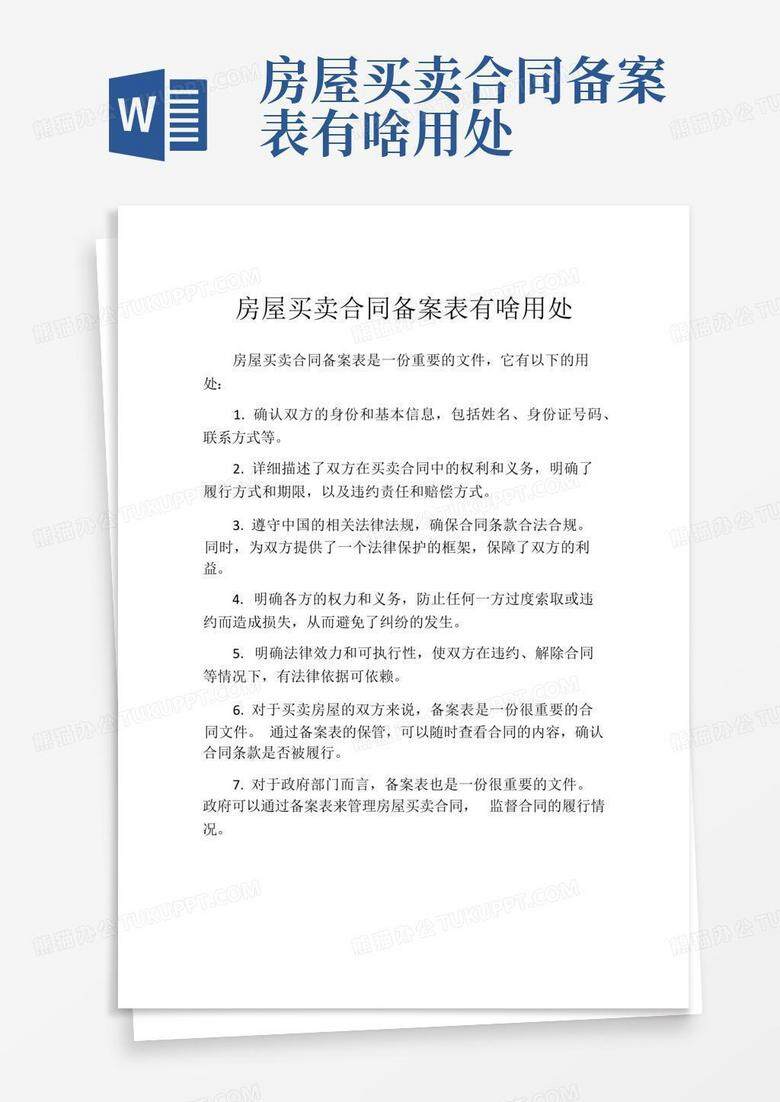 W

房屋买卖合同备案表有啥用处

房屋买卖合同备案表有啥用处

房屋买卖合同备案表是一份重要的文件，它有以下的用处：

1. 确认双方的身份和基本信息，包括姓名、身份证号码、联系方式等。

2. 详细描述了双方在买卖合同中的权利和义务，明确了履行方式和期限，以及违约责任和赔偿方式。

3. 遵守中国的相关法律法规，确保合同条款合法合规。同时，为双方提供了一个法律保护的框架，保障了双方的利益。

4. 明确各方的权力和义务，防止任何一方过度索取或违约而造成损失，从而避免了纠纷的发生。

5. 明确法律效力和可执行性，使双方在违约、解除合同等情况下，有法律依据可依赖。

6. 对于买卖房屋的双方来说，备案表是一份很重要的合同文件。 通过备案表的保管，可以随时查看合同的内容，确认合同条款是否被履行。

7. 对于政府部门而言，备案表也是一份很重要的文件。政府可以通过备案表来管理房屋买卖合同， 监督合同的履行情况。

熊猫办公 TUKUPPT.COM